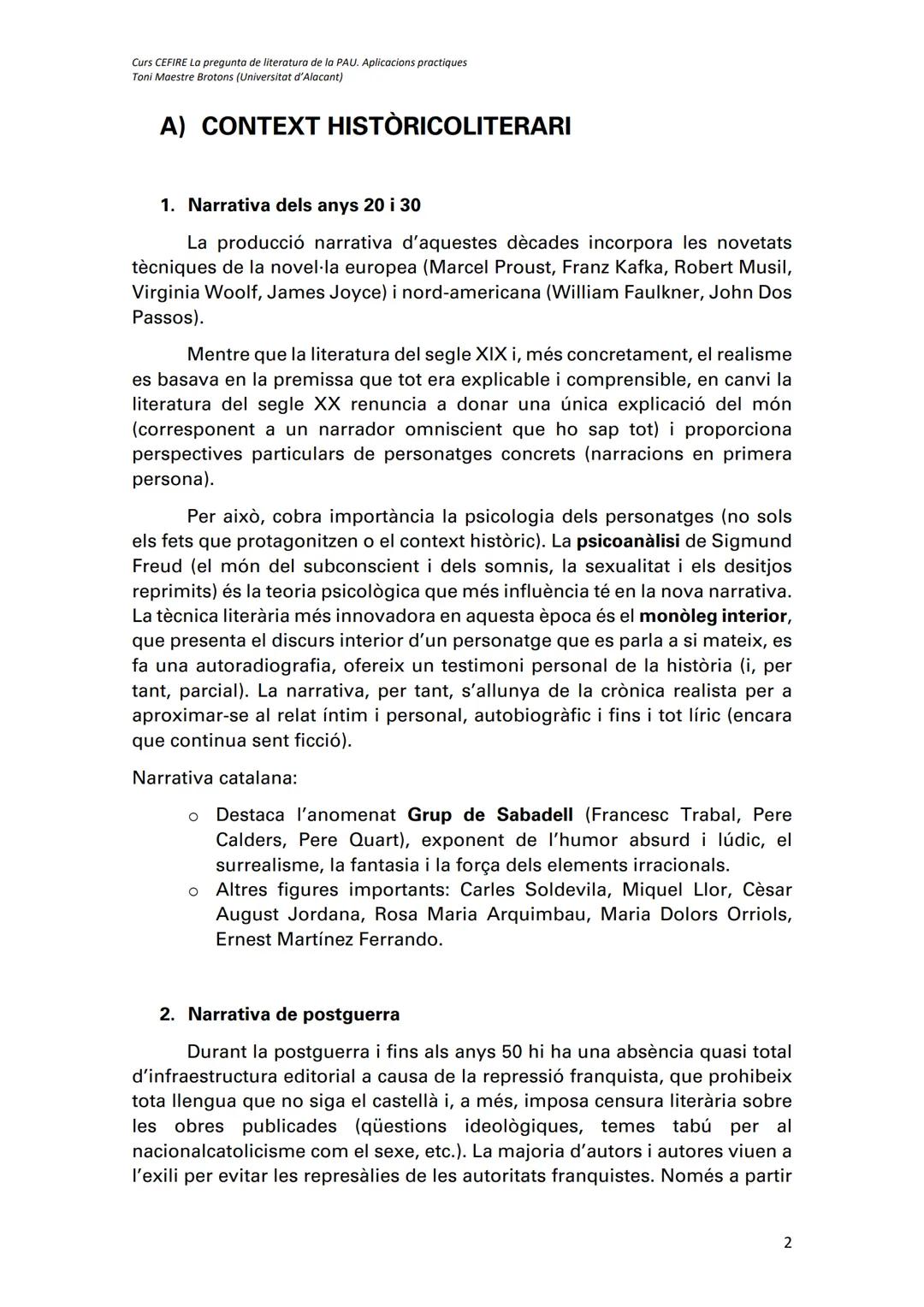 Curs CEFIRE La pregunta de literatura de la PAU. Aplicacions practiques
Toni Maestre Brotons (Universitat d'Alacant)

A) CONTEXT HISTÒRICOLITERARI

1. Narrativa dels anys 20 i 30

La producció narrativa d'aquestes dècades incorpora les novetats tècniques de la novel·la europea (Marcel Proust, Franz Kafka, Robert Musil, Virginia Woolf, James Joyce) i nord-americana (William Faulkner, John Dos Passos).

Mentre que la literatura del segle XIX i, més concretament, el realisme es basava en la premissa que tot era explicable i comprensible, en canvi la literatura del segle XX renuncia a donar una única explicació del món (corresponent a un narrador omniscient que ho sap tot) i proporciona perspectives particulars de personatges concrets (narracions en primera persona).

Per això, cobra importància la psicologia dels personatges (no sols els fets que protagonitzen o el context històric). La psicoanàlisi de Sigmund Freud (el món del subconscient i dels somnis, la sexualitat i els desitjos reprimits) és la teoria psicològica que més influència té en la nova narrativa. La tècnica literària més innovadora en aquesta època és el monòleg interior, que presenta el discurs interior d'un personatge que es parla a si mateix, es fa una autoradiografia, ofereix un testimoni personal de la història (i, per tant, parcial). La narrativa, per tant, s'allunya de la crònica realista per a aproximar-se al relat íntim i personal, autobiogràfic i fins i tot líric (encara que continua sent ficció).

Narrativa catalana:

o Destaca l'anomenat Grup de Sabadell (Francesc Trabal, Pere Calders, Pere Quart), exponent de l'humor absurd i lúdic, el surrealisme, la fantasia i la força dels elements irracionals.
o Altres figures importants: Carles Soldevila, Miquel Llor, Cèsar August Jordana, Rosa Maria Arquimbau, Maria Dolors Orriols, Ernest Martínez Ferrando.

2. Narrativa de postguerra

Durant la postguerra i fins als anys 50 hi ha una absència quasi total d'infraestructura editorial a causa de la repressió franquista, que prohibeix tota llengua que no siga el castellà i, a més, imposa censura literària sobre les obres publicades (qüestions ideològiques, temes tabú per al nacionalcatolicisme com el sexe, etc.). La majoria d'autors i autores viuen a l'exili per evitar les represàlies de les autoritats franquistes. Només a partir

2